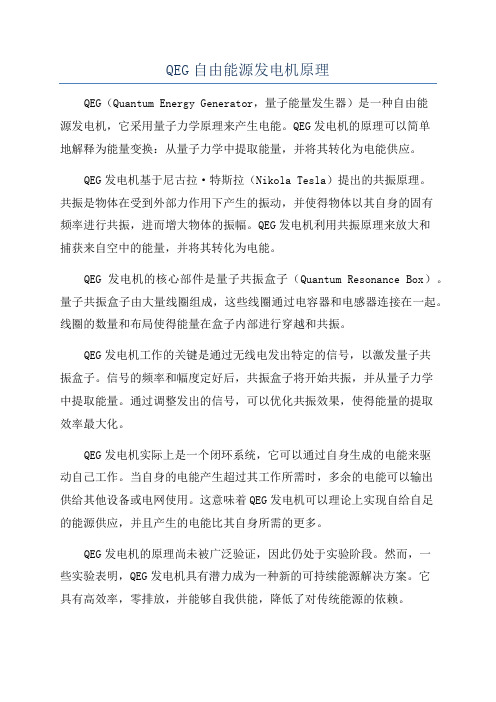 QEG自由能源发电机原理

QEG（Quantum Energy Generator，量子能量发生器）是一种自由能源发电机，它采用量子力学原理来产生电能。QEG发电机的原理可以简单地解释为能量变换：从量子力学中提取能量，并将其转化为电能供应。

QEG发电机基于尼古拉·特斯拉（Nikola Tesla）提出的共振原理。共振是物体在受到外部力作用下产生的振动，并使得物体以其自身的固有频率进行共振，进而增大物体的振幅。QEG发电机利用共振原理来放大和捕获来自空中的能量，并将其转化为电能。

QEG 发电机的核心部件是量子共振盒子（Quantum Resonance Box）。量子共振盒子由大量线圈组成，这些线圈通过电容器和电感器连接在一起。线圈的数量和布局使得能量在盒子内部进行穿越和共振。

QEG发电机工作的关键是通过无线电发出特定的信号，以激发量子共振盒子。信号的频率和幅度定好后，共振盒子将开始共振，并从量子力学中提取能量。通过调整发出的信号，可以优化共振效果，使得能量的提取效率最大化。

QEG发电机实际上是一个闭环系统，它可以通过自身生成的电能来驱动自己工作。当自身的电能产生超过其工作所需时，多余的电能可以输出供给其他设备或电网使用。这意味着QEG发电机可以理论上实现自给自足的能源供应，并且产生的电能比其自身所需的更多。

QEG发电机的原理尚未被广泛验证，因此仍处于实验阶段。然而，一些实验表明，QEG发电机具有潜力成为一种新的可持续能源解决方案。它具有高效率，零排放，并能够自我供能，降低了对传统能源的依赖。